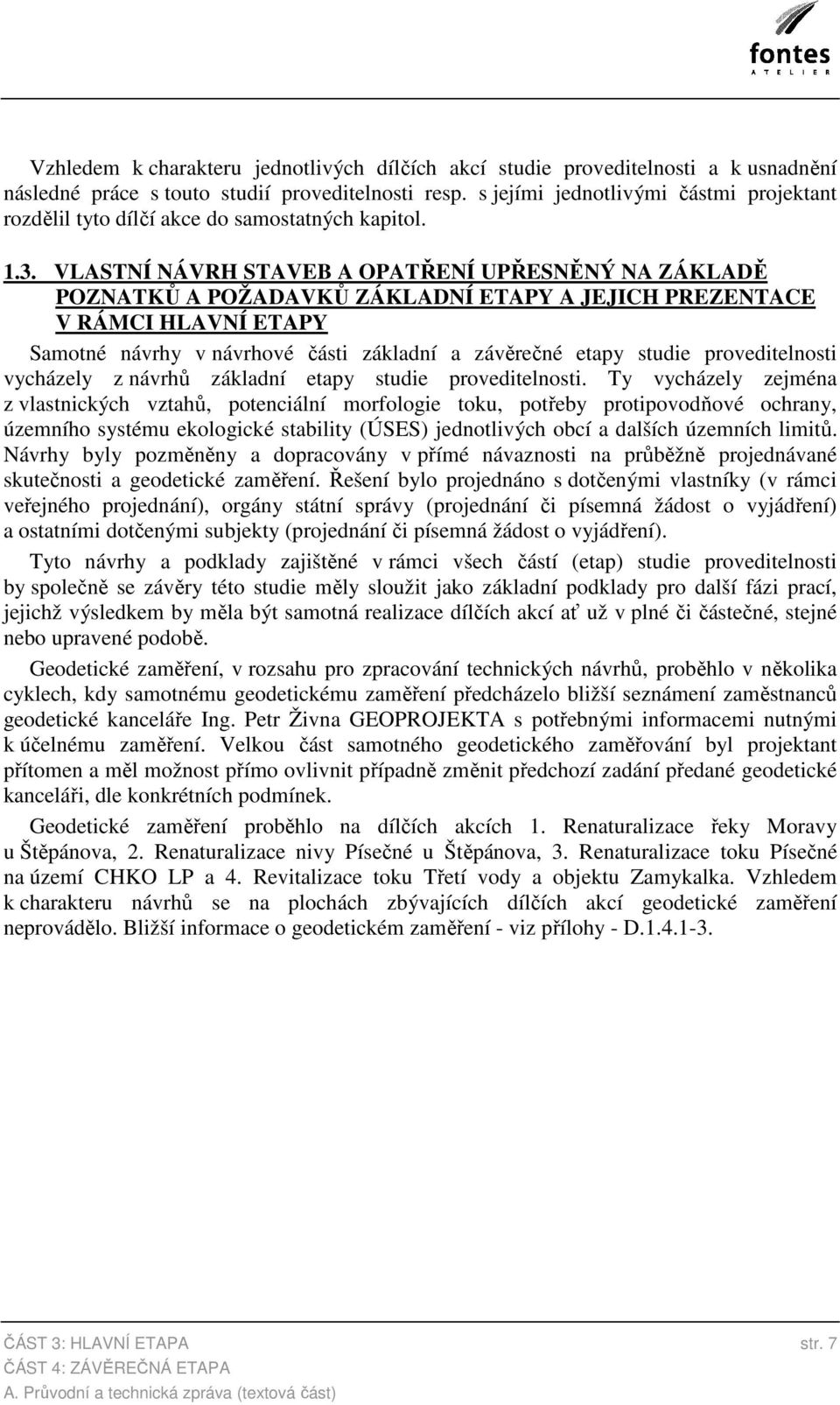 fontes
ATELIER

Vzhledem k charakteru jednotlivých dílčích akcí studie proveditelnosti a k usnadnění následné práce s touto studií proveditelnosti resp. s jejími jednotlivými částmi projektant rozdělil tyto dílčí akce do samostatných kapitol.

1.3. VLASTNÍ NÁVRH STAVEB A OPATŘENÍ UPŘESNĚNÝ NA ZÁKLADĚ POZNATKŮ A POŽADAVKŮ ZÁKLADNÍ ETAPY A JEJICH PREZENTACE V RÁMCI HLAVNÍ ETAPY

Samotné návrhy v návrhové části základní a závěrečné etapy studie proveditelnosti vycházely z návrhů základní etapy studie proveditelnosti. Ty vycházely zejména z vlastnických vztahů, potenciální morfologie toku, potřeby protipovodňové ochrany, územního systému ekologické stability (ÚSES) jednotlivých obcí a dalších územních limitů. Návrhy byly pozměněny a dopracovány v přímé návaznosti na průběžně projednávané skutečnosti a geodetické zaměření. Řešení bylo projednáno s dotčenými vlastníky (v rámci veřejného projednání), orgány státní správy (projednání či písemná žádost o vyjádření) a ostatními dotčenými subjekty (projednání či písemná žádost o vyjádření).

Tyto návrhy a podklady zajištěné v rámci všech částí (etap) studie proveditelnosti by společně se závěry této studie měly sloužit jako základní podklady pro další fázi prací, jejichž výsledkem by měla být samotná realizace dílčích akcí ať už v plné či částečné, stejné nebo upravené podobě.

Geodetické zaměření, v rozsahu pro zpracování technických návrhů, proběhlo v několika cyklech, kdy samotnému geodetickému zaměření předcházelo bližší seznámení zaměstnanců geodetické kanceláře Ing. Petr Živna GEOPROJEKTA s potřebnými informacemi nutnými k účelnému zaměření. Velkou část samotného geodetického zaměřování byl projektant přítomen a měl možnost přímo ovlivnit případně změnit předchozí zadání předané geodetické kanceláři, dle konkrétních podmínek.

Geodetické zaměření proběhlo na dílčích akcích 1. Renaturalizace řeky Moravy u Štěpánova, 2. Renaturalizace nivy Písečné u Štěpánova, 3. Renaturalizace toku Písečné na území CHKO LP a 4. Revitalizace toku Třetí vody a objektu Zamykalka. Vzhledem k charakteru návrhů se na plochách zbývajících dílčích akcí geodetické zaměření neprovádělo. Bližší informace o geodetickém zaměření - viz přílohy - D.1.4.1-3.

ČÁST 3: HLAVNÍ ETAPA
ČÁST 4: ZÁVĚREČNÁ ETAPA
A. Průvodní a technická zpráva (textová část)
str. 7